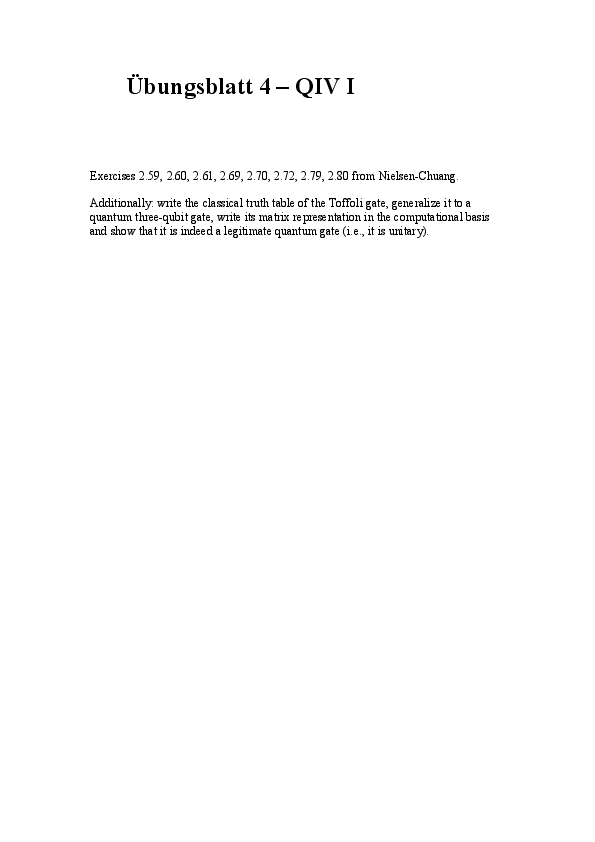 Übungsblatt 4 – QIV I

Exercises 2.59, 2.60, 2.61, 2.69, 2.70, 2.72, 2.79, 2.80 from Nielsen-Chuang.

Additionally: write the classical truth table of the Toffoli gate, generalize it to a quantum three-qubit gate, write its matrix representation in the computational basis and show that it is indeed a legitimate quantum gate (i.e., it is unitary).